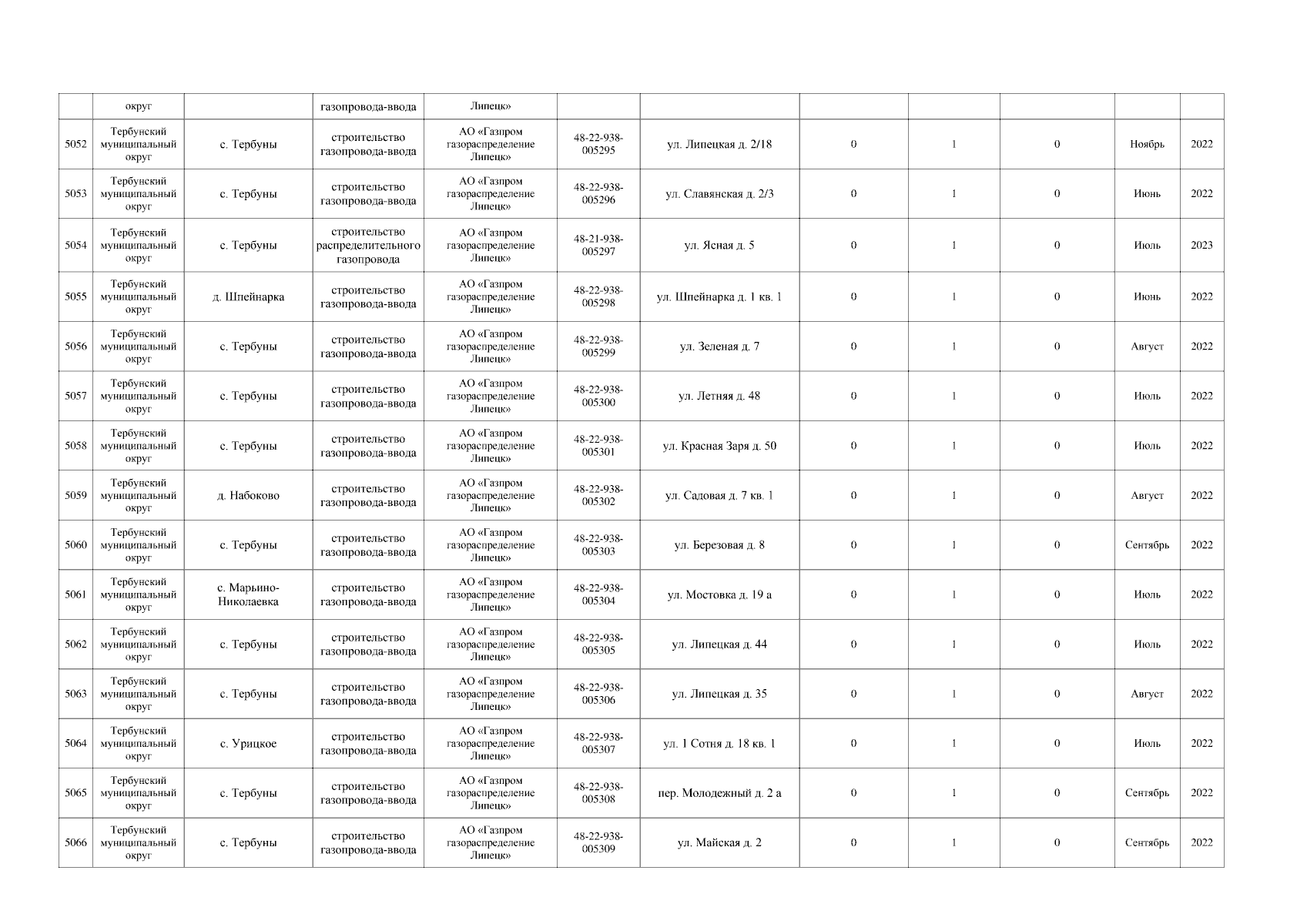 |  | округ |  | газопровода-ввода | Липецк» |  |  |  |  |  |  |  |
|---|---|---|---|---|---|---|---|---|---|---|---|
| 5052 | Тербунский муниципальный округ | с. Тербуны | строительство газопровода-ввода | АО «Газпром газораспределение Липецк» | 48-22-938-005295 | ул. Липецкая д. 2/18 | 0 | 1 | 0 | Ноябрь | 2022 |
| 5053 | Тербунский муниципальный округ | с. Тербуны | строительство газопровода-ввода | АО «Газпром газораспределение Липецк» | 48-22-938-005296 | ул. Славянская д. 2/3 | 0 | 1 | 0 | Июнь | 2022 |
| 5054 | Тербунский муниципальный округ | с. Тербуны | строительство распределительного газопровода | АО «Газпром газораспределение Липецк» | 48-21-938-005297 | ул. Ясная д. 5 | 0 | 1 | 0 | Июль | 2023 |
| 5055 | Тербунский муниципальный округ | д. Шпейнарка | строительство газопровода-ввода | АО «Газпром газораспределение Липецк» | 48-22-938-005298 | ул. Шпейнарка д. 1 кв. 1 | 0 | 1 | 0 | Июнь | 2022 |
| 5056 | Тербунский муниципальный округ | с. Тербуны | строительство газопровода-ввода | АО «Газпром газораспределение Липецк» | 48-22-938-005299 | ул. Зеленая д. 7 | 0 | 1 | 0 | Август | 2022 |
| 5057 | Тербунский муниципальный округ | с. Тербуны | строительство газопровода-ввода | АО «Газпром газораспределение Липецк» | 48-22-938-005300 | ул. Летняя д. 48 | 0 | 1 | 0 | Июль | 2022 |
| 5058 | Тербунский муниципальный округ | с. Тербуны | строительство газопровода-ввода | АО «Газпром газораспределение Липецк» | 48-22-938-005301 | ул. Красная Заря д. 50 | 0 | 1 | 0 | Июль | 2022 |
| 5059 | Тербунский муниципальный округ | д. Набоково | строительство газопровода-ввода | АО «Газпром газораспределение Липецк» | 48-22-938-005302 | ул. Садовая д. 7 кв. 1 | 0 | 1 | 0 | Август | 2022 |
| 5060 | Тербунский муниципальный округ | с. Тербуны | строительство газопровода-ввода | АО «Газпром газораспределение Липецк» | 48-22-938-005303 | ул. Березовая д. 8 | 0 | 1 | 0 | Сентябрь | 2022 |
| 5061 | Тербунский муниципальный округ | с. Марьино-Николаевка | строительство газопровода-ввода | АО «Газпром газораспределение Липецк» | 48-22-938-005304 | ул. Мостовка д. 19 а | 0 | 1 | 0 | Июль | 2022 |
| 5062 | Тербунский муниципальный округ | с. Тербуны | строительство газопровода-ввода | АО «Газпром газораспределение Липецк» | 48-22-938-005305 | ул. Липецкая д. 44 | 0 | 1 | 0 | Июль | 2022 |
| 5063 | Тербунский муниципальный округ | с. Тербуны | строительство газопровода-ввода | АО «Газпром газораспределение Липецк» | 48-22-938-005306 | ул. Липецкая д. 35 | 0 | 1 | 0 | Август | 2022 |
| 5064 | Тербунский муниципальный округ | с. Урицкое | строительство газопровода-ввода | АО «Газпром газораспределение Липецк» | 48-22-938-005307 | ул. 1 Сотня д. 18 кв. 1 | 0 | 1 | 0 | Июль | 2022 |
| 5065 | Тербунский муниципальный округ | с. Тербуны | строительство газопровода-ввода | АО «Газпром газораспределение Липецк» | 48-22-938-005308 | пер. Молодежный д. 2 а | 0 | 1 | 0 | Сентябрь | 2022 |
| 5066 | Тербунский муниципальный округ | с. Тербуны | строительство газопровода-ввода | АО «Газпром газораспределение Липецк» | 48-22-938-005309 | ул. Майская д. 2 | 0 | 1 | 0 | Сентябрь | 2022 |